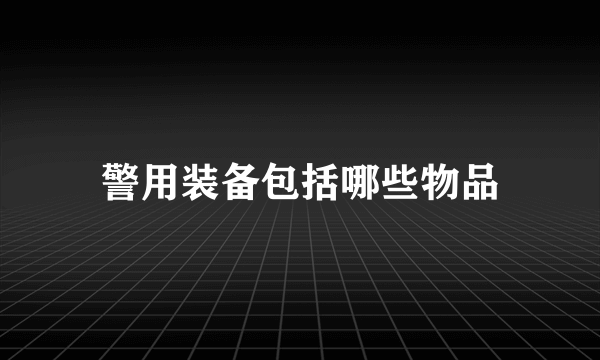 警用装备包括哪些物品